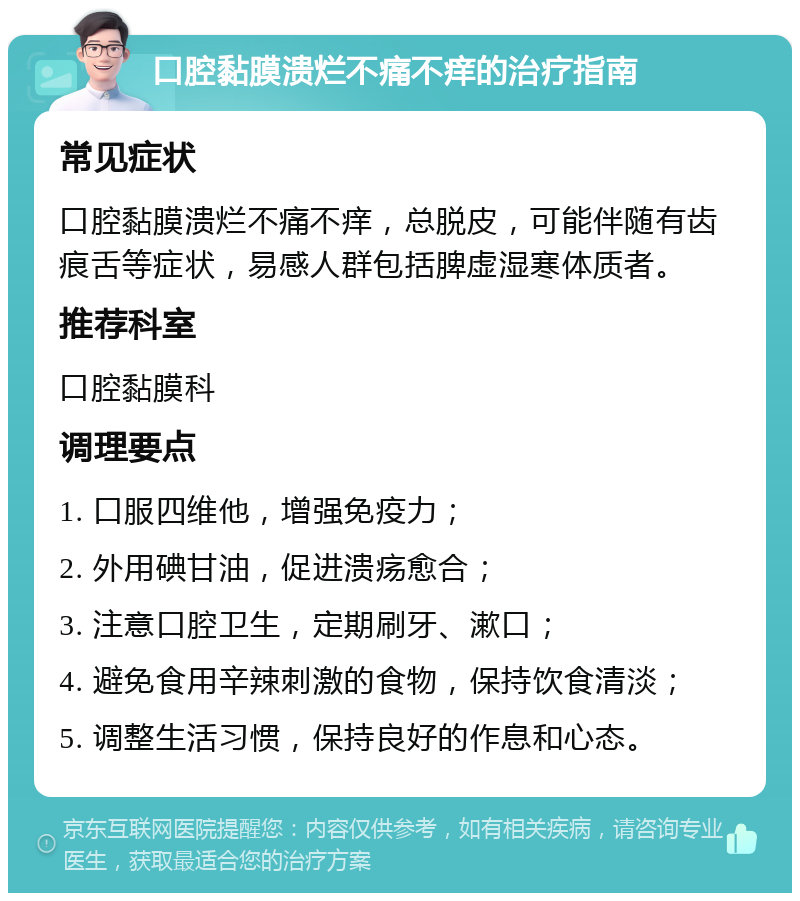 口腔黏膜溃烂不痛不痒的治疗指南

常见症状

口腔黏膜溃烂不痛不痒，总脱皮，可能伴随有齿痕舌等症状，易感人群包括脾虚湿寒体质者。

推荐科室

口腔黏膜科

调理要点

1. 口服四维他，增强免疫力；

2. 外用碘甘油，促进溃疡愈合；

3. 注意口腔卫生，定期刷牙、漱口；

4. 避免食用辛辣刺激的食物，保持饮食清淡；

5. 调整生活习惯，保持良好的作息和心态。

京东互联网医院提醒您：内容仅供参考，如有相关疾病，请咨询专业医生，获取最适合您的治疗方案